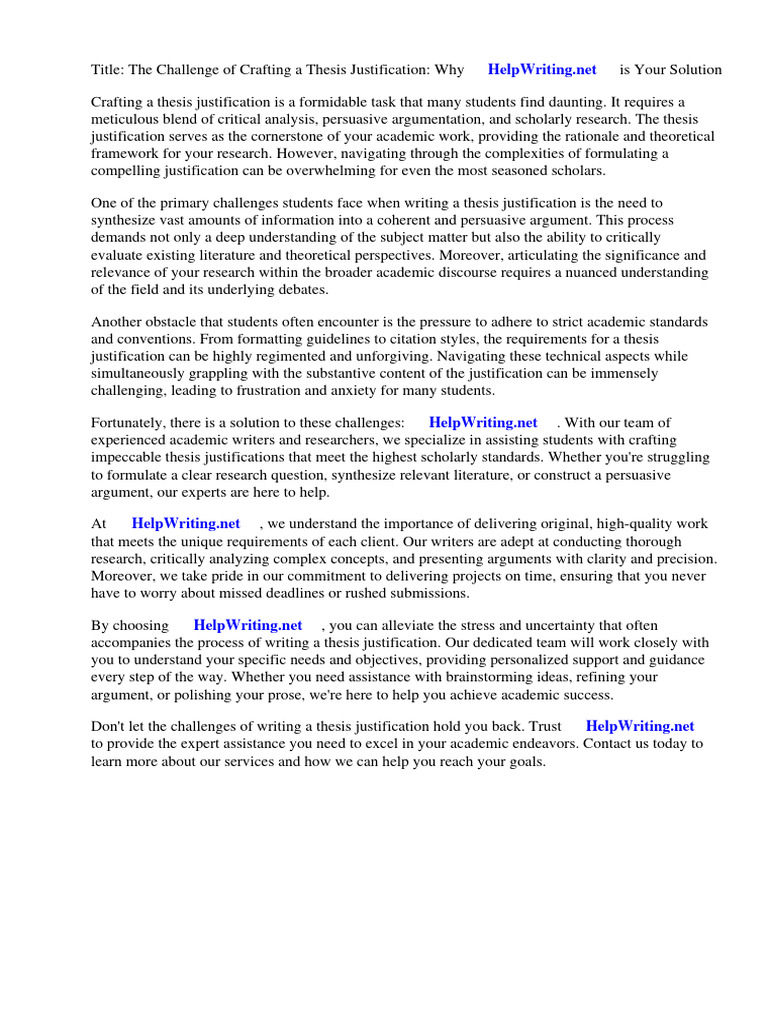 Title: The Challenge of Crafting a Thesis Justification: Why HelpWriting.net is Your Solution

Crafting a thesis justification is a formidable task that many students find daunting. It requires a meticulous blend of critical analysis, persuasive argumentation, and scholarly research. The thesis justification serves as the cornerstone of your academic work, providing the rationale and theoretical framework for your research. However, navigating through the complexities of formulating a compelling justification can be overwhelming for even the most seasoned scholars.

One of the primary challenges students face when writing a thesis justification is the need to synthesize vast amounts of information into a coherent and persuasive argument. This process demands not only a deep understanding of the subject matter but also the ability to critically evaluate existing literature and theoretical perspectives. Moreover, articulating the significance and relevance of your research within the broader academic discourse requires a nuanced understanding of the field and its underlying debates.

Another obstacle that students often encounter is the pressure to adhere to strict academic standards and conventions. From formatting guidelines to citation styles, the requirements for a thesis justification can be highly regimented and unforgiving. Navigating these technical aspects while simultaneously grappling with the substantive content of the justification can be immensely challenging, leading to frustration and anxiety for many students.

Fortunately, there is a solution to these challenges: HelpWriting.net . With our team of experienced academic writers and researchers, we specialize in assisting students with crafting impeccable thesis justifications that meet the highest scholarly standards. Whether you're struggling to formulate a clear research question, synthesize relevant literature, or construct a persuasive argument, our experts are here to help.

At HelpWriting.net , we understand the importance of delivering original, high-quality work that meets the unique requirements of each client. Our writers are adept at conducting thorough research, critically analyzing complex concepts, and presenting arguments with clarity and precision. Moreover, we take pride in our commitment to delivering projects on time, ensuring that you never have to worry about missed deadlines or rushed submissions.

By choosing HelpWriting.net , you can alleviate the stress and uncertainty that often accompanies the process of writing a thesis justification. Our dedicated team will work closely with you to understand your specific needs and objectives, providing personalized support and guidance every step of the way. Whether you need assistance with brainstorming ideas, refining your argument, or polishing your prose, we're here to help you achieve academic success.

Don't let the challenges of writing a thesis justification hold you back. Trust HelpWriting.net to provide the expert assistance you need to excel in your academic endeavors. Contact us today to learn more about our services and how we can help you reach your goals.